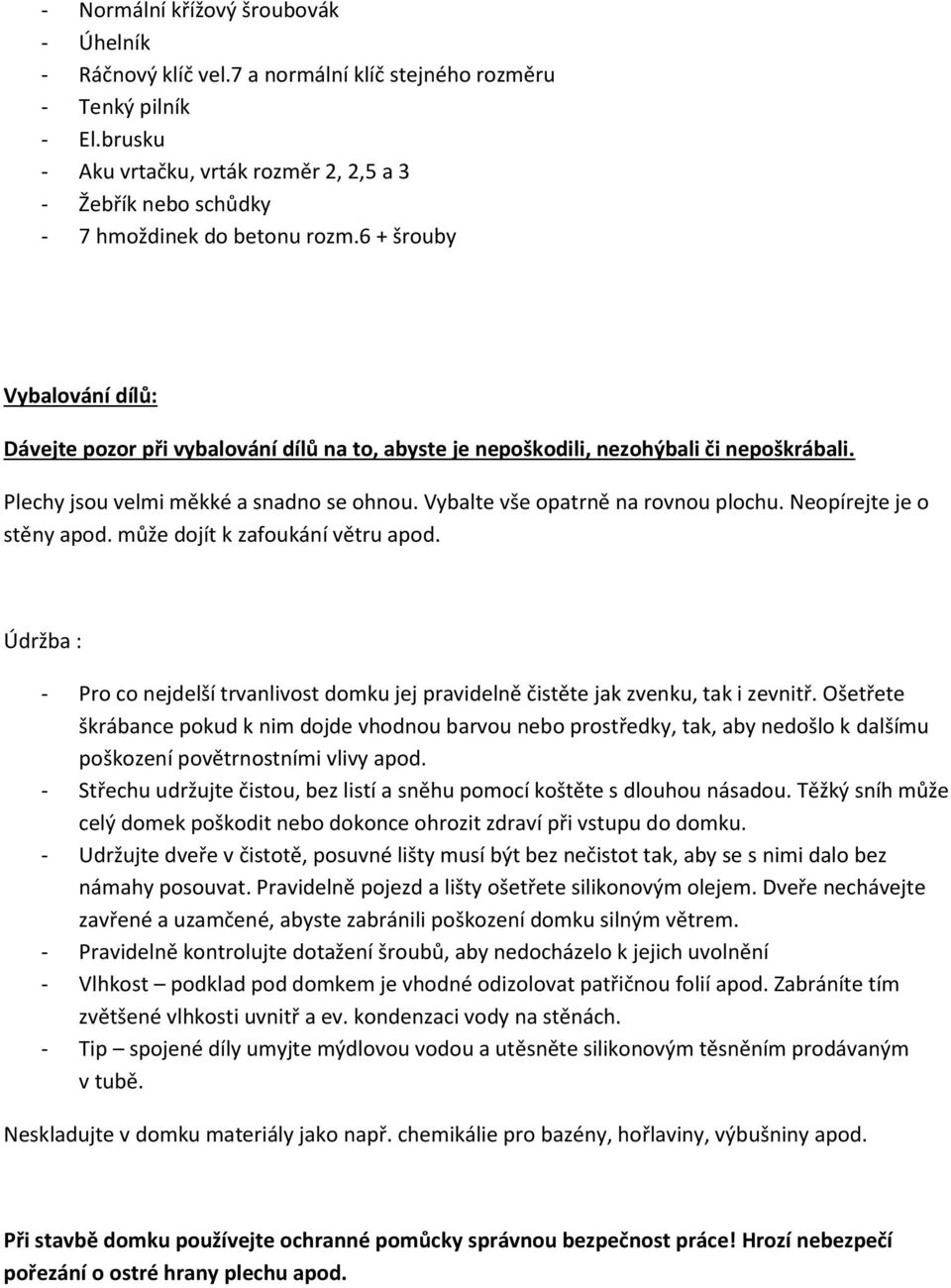 - Normální křížový šroubovák
- Úhelník
- Ráčnový klíč vel.7 a normální klíč stejného rozměru
- Tenký pilník
- El.brusku
- Aku vrtačku, vrták rozměr 2, 2,5 a 3
- Žebřík nebo schůdky
- 7 hmoždinek do betonu rozm.6 + šrouby

Vybalování dílů:

Dávejte pozor při vybalování dílů na to, abyste je nepoškodili, nezohýbali či nepoškrábali.

Plechy jsou velmi měkké a snadno se ohnou. Vybalte vše opatrně na rovnou plochu. Neopírejte je o stěny apod. může dojít k zafoukání větru apod.

Údržba :

- Pro co nejdelší trvanlivost domku jej pravidelně čistěte jak zvenku, tak i zevnitř. Ošetřete škrábance pokud k nim dojde vhodnou barvou nebo prostředky, tak, aby nedošlo k dalšímu poškození povětrnostními vlivy apod.
- Střechu udržujte čistou, bez listí a sněhu pomocí koštěte s dlouhou násadou. Těžký sníh může celý domek poškodit nebo dokonce ohrozit zdraví při vstupu do domku.
- Udržujte dveře v čistotě, posuvné lišty musí být bez nečistot tak, aby se s nimi dalo bez námahy posouvat. Pravidelně pojezd a lišty ošetřete silikonovým olejem. Dveře nechávejte zavřené a uzamčené, abyste zabránili poškození domku silným větrem.
- Pravidelně kontrolujte dotažení šroubů, aby nedocházelo k jejich uvolnění
- Vlhkost – podklad pod domkem je vhodné odizolovat patřičnou folií apod. Zabráníte tím zvětšené vlhkosti uvnitř a ev. kondenzaci vody na stěnách.
- Tip – spojené díly umyjte mýdlovou vodou a utěsněte silikonovým těsněním prodávaným v tubě.

Neskladujte v domku materiály jako např. chemikálie pro bazény, hořlaviny, výbušniny apod.

Při stavbě domku používejte ochranné pomůcky správnou bezpečnost práce! Hrozí nebezpečí pořezání o ostré hrany plechu apod.